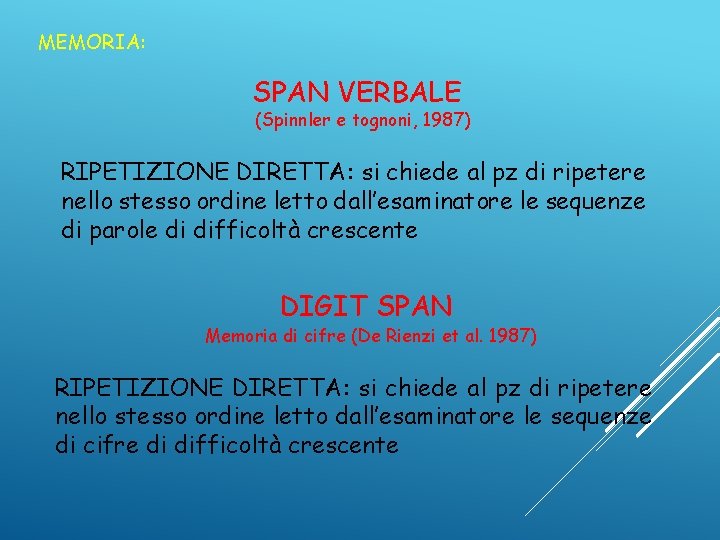 MEMORIA:

SPAN VERBALE
(Spinnler e tognoni, 1987)

RIPETIZIONE DIRETTA: si chiede al pz di ripetere nello stesso ordine letto dall'esaminatore le sequenze di parole di difficoltà crescente

DIGIT SPAN
Memoria di cifre (De Rienzi et al. 1987)

RIPETIZIONE DIRETTA: si chiede al pz di ripetere nello stesso ordine letto dall'esaminatore le sequenze di cifre di difficoltà crescente